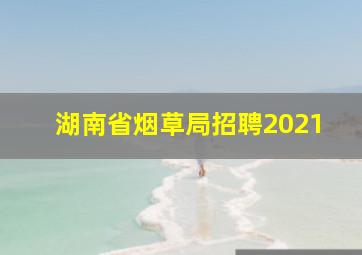 湖南省烟草局招聘2021